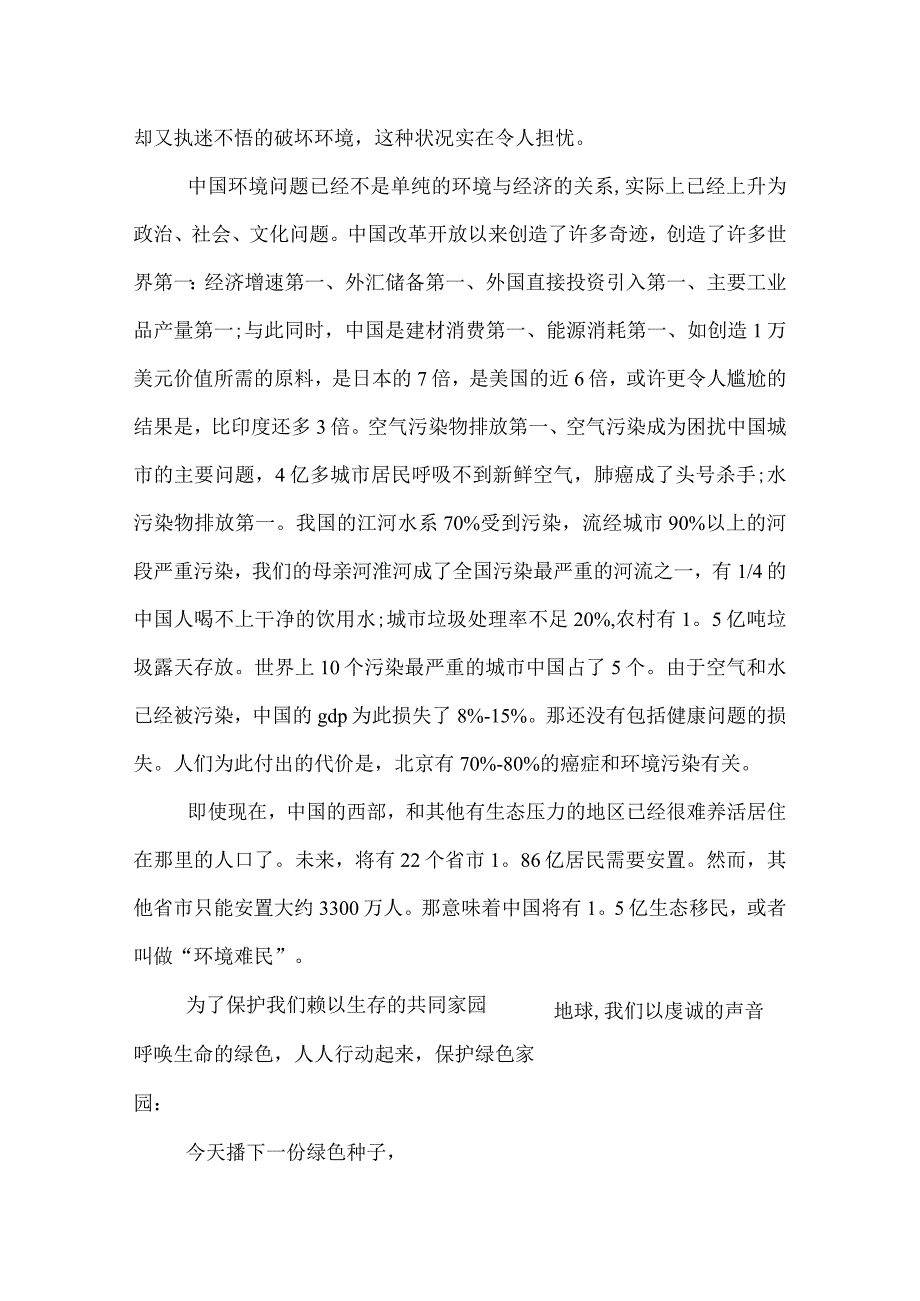 却又执迷不悟的破坏环境，这种状况实在令人担忧。

中国环境问题已经不是单纯的环境与经济的关系,实际上已经上升为政治、社会、文化问题。中国改革开放以来创造了许多奇迹，创造了许多世界第一:经济增速第一、外汇储备第一、外国直接投资引入第一、主要工业品产量第一;与此同时，中国是建材消费第一、能源消耗第一、如创造1万美元价值所需的原料，是日本的7倍，是美国的近6倍，或许更令人尴尬的结果是，比印度还多3倍。空气污染物排放第一、空气污染成为困扰中国城市的主要问题，4亿多城市居民呼吸不到新鲜空气，肺癌成了头号杀手;水污染物排放第一。我国的江河水系70%受到污染，流经城市90%以上的河段严重污染，我们的母亲河淮河成了全国污染最严重的河流之一，有1/4的中国人喝不上干净的饮用水;城市垃圾处理率不足20%,农村有1。5亿吨垃圾露天存放。世界上10个污染最严重的城市中国占了5个。由于空气和水已经被污染，中国的gdp为此损失了8%-15%。那还没有包括健康问题的损失。人们为此付出的代价是，北京有70%-80%的癌症和环境污染有关。

即使现在，中国的西部，和其他有生态压力的地区已经很难养活居住在那里的人口了。未来，将有22个省市1。86亿居民需要安置。然而，其他省市只能安置大约3300万人。那意味着中国将有1。5亿生态移民，或者叫做“环境难民”。

为了保护我们赖以生存的共同家园 地球,我们以虔诚的声音呼唤生命的绿色，人人行动起来，保护绿色家园：

今天播下一份绿色种子，